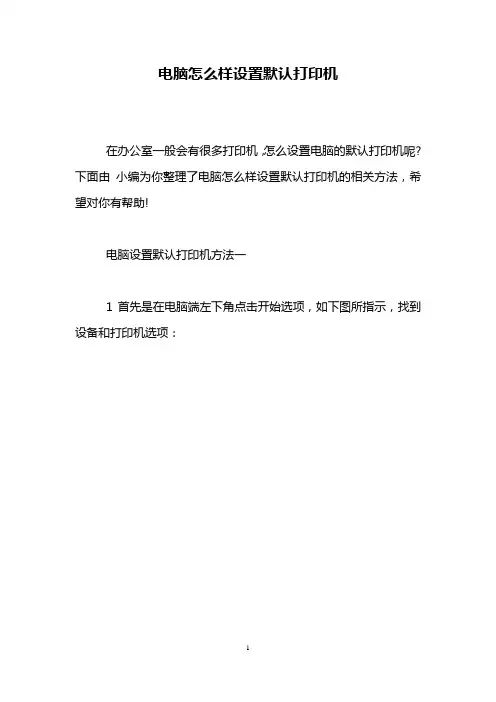 电脑怎么样设置默认打印机

在办公室一般会有很多打印机,怎么设置电脑的默认打印机呢?下面由 小编为你整理了电脑怎么样设置默认打印机的相关方法，希望对你有帮助!

电脑设置默认打印机方法一

1 首先是在电脑端左下角点击开始选项，如下图所指示，找到设备和打印机选项：

1